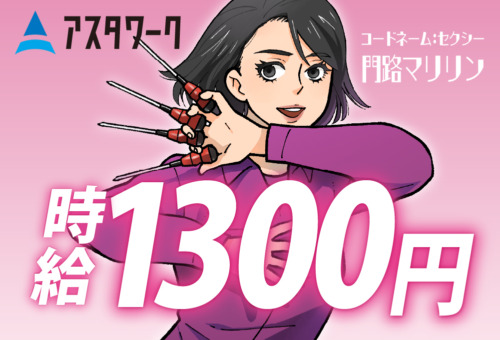 アスタワーク

コードネーム:セクシー
門路マリリン

時給1300円